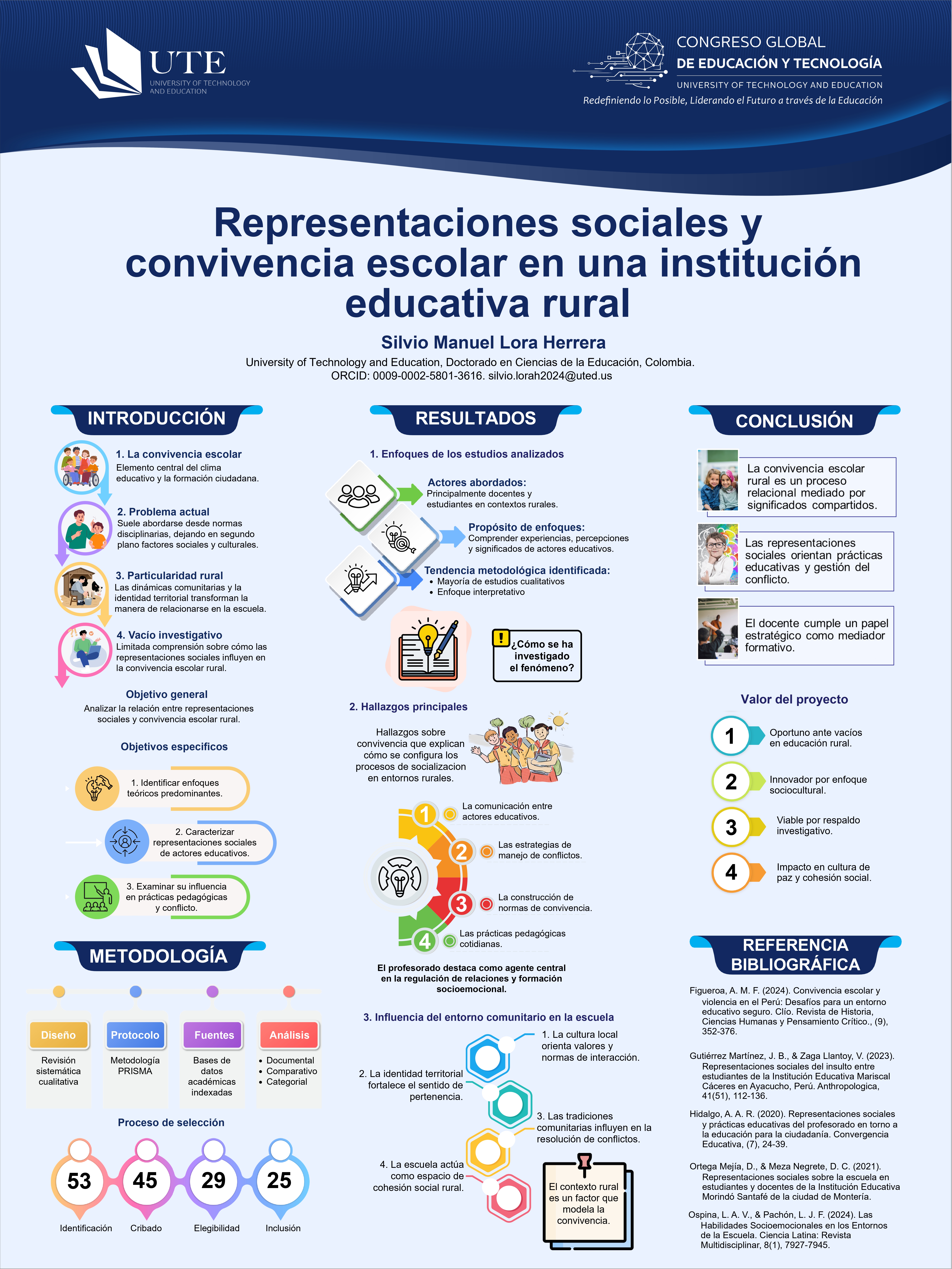 UTE
UNIVERSITY OF TECHNOLOGY AND EDUCATION

CONGRESO GLOBAL
DE EDUCACIÓN Y TECNOLOGÍA
UNIVERSITY OF TECHNOLOGY AND EDUCATION
Redefiniendo lo Posible, Liderando el Futuro a través de la Educación

Representaciones sociales y convivencia escolar en una institución educativa rural

Silvio Manuel Lora Herrera

University of Technology and Education, Doctorado en Ciencias de la Educación, Colombia.
ORCID: 0009-0002-5801-3616. silvio.lorah2024@uted.us

INTRODUCCIÓN

1. La convivencia escolar
Elemento central del clima educativo y la formación ciudadana.

2. Problema actual
Suele abordarse desde normas disciplinarias, dejando en segundo plano factores sociales y culturales.

3. Particularidad rural
Las dinámicas comunitarias y la identidad territorial transforman la manera de relacionarse en la escuela.

4. Vacío investigativo
Limitada comprensión sobre cómo las representaciones sociales influyen en la convivencia escolar rural.

Objetivo general
Analizar la relación entre representaciones sociales y convivencia escolar rural.

Objetivos especificos

1. Identificar enfoques teóricos predominantes.

2. Caracterizar representaciones sociales de actores educativos.

3. Examinar su influencia en prácticas pedagógicas y conflicto.

METODOLOGÍA

Diseño
Revisión sistemática cualitativa

Protocolo
Metodología PRISMA

Fuentes
Bases de datos académicas indexadas

Análisis
• Documental
• Comparativo
• Categorial

Proceso de selección

53
Identificación

45
Cribado

29
Elegibilidad

25
Inclusión

RESULTADOS

1. Enfoques de los estudios analizados

Actores abordados:
Principalmente docentes y estudiantes en contextos rurales.

Propósito de enfoques:
Comprender experiencias, percepciones y significados de actores educativos.

Tendencia metodológica identificada:
• Mayoría de estudios cualitativos
• Enfoque interpretativo

¿Cómo se ha investigado el fenómeno?

2. Hallazgos principales

Hallazgos sobre convivencia que explican cómo se configura los procesos de socializacion en entornos rurales.

1 La comunicación entre actores educativos.
2 Las estrategias de manejo de conflictos.
3 La construcción de normas de convivencia.
4 Las prácticas pedagógicas cotidianas.

El profesorado destaca como agente central en la regulación de relaciones y formación socioemocional.

3. Influencia del entorno comunitario en la escuela

1. La cultura local orienta valores y normas de interacción.

2. La identidad territorial fortalece el sentido de pertenencia.

3. Las tradiciones comunitarias influyen en la resolución de conflictos.

4. La escuela actúa como espacio de cohesión social rural.

El contexto rural es un factor que modela la convivencia.

CONCLUSIÓN

La convivencia escolar rural es un proceso relacional mediado por significados compartidos.

Las representaciones sociales orientan prácticas educativas y gestión del conflicto.

El docente cumple un papel estratégico como mediador formativo.

Valor del proyecto

1 Oportuno ante vacíos en educación rural.

2 Innovador por enfoque sociocultural.

3 Viable por respaldo investigativo.

4 Impacto en cultura de paz y cohesión social.

REFERENCIA BIBLIOGRÁFICA

Figueroa, A. M. F. (2024). Convivencia escolar y violencia en el Perú: Desafíos para un entorno educativo seguro. Clío. Revista de Historia, Ciencias Humanas y Pensamiento Crítico., (9), 352-376.

Gutiérrez Martínez, J. B., & Zaga Llantoy, V. (2023). Representaciones sociales del insulto entre estudiantes de la Institución Educativa Mariscal Cáceres en Ayacucho, Perú. Anthropologica, 41(51), 112-136.

Hidalgo, A. A. R. (2020). Representaciones sociales y prácticas educativas del profesorado en torno a la educación para la ciudadanía. Convergencia Educativa, (7), 24-39.

Ortega Mejía, D., & Meza Negrete, D. C. (2021). Representaciones sociales sobre la escuela en estudiantes y docentes de la Institución Educativa Morindó Santafé de la ciudad de Montería.

Ospina, L. A. V., & Pachón, L. J. F. (2024). Las Habilidades Socioemocionales en los Entornos de la Escuela. Ciencia Latina: Revista Multidisciplinar, 8(1), 7927-7945.